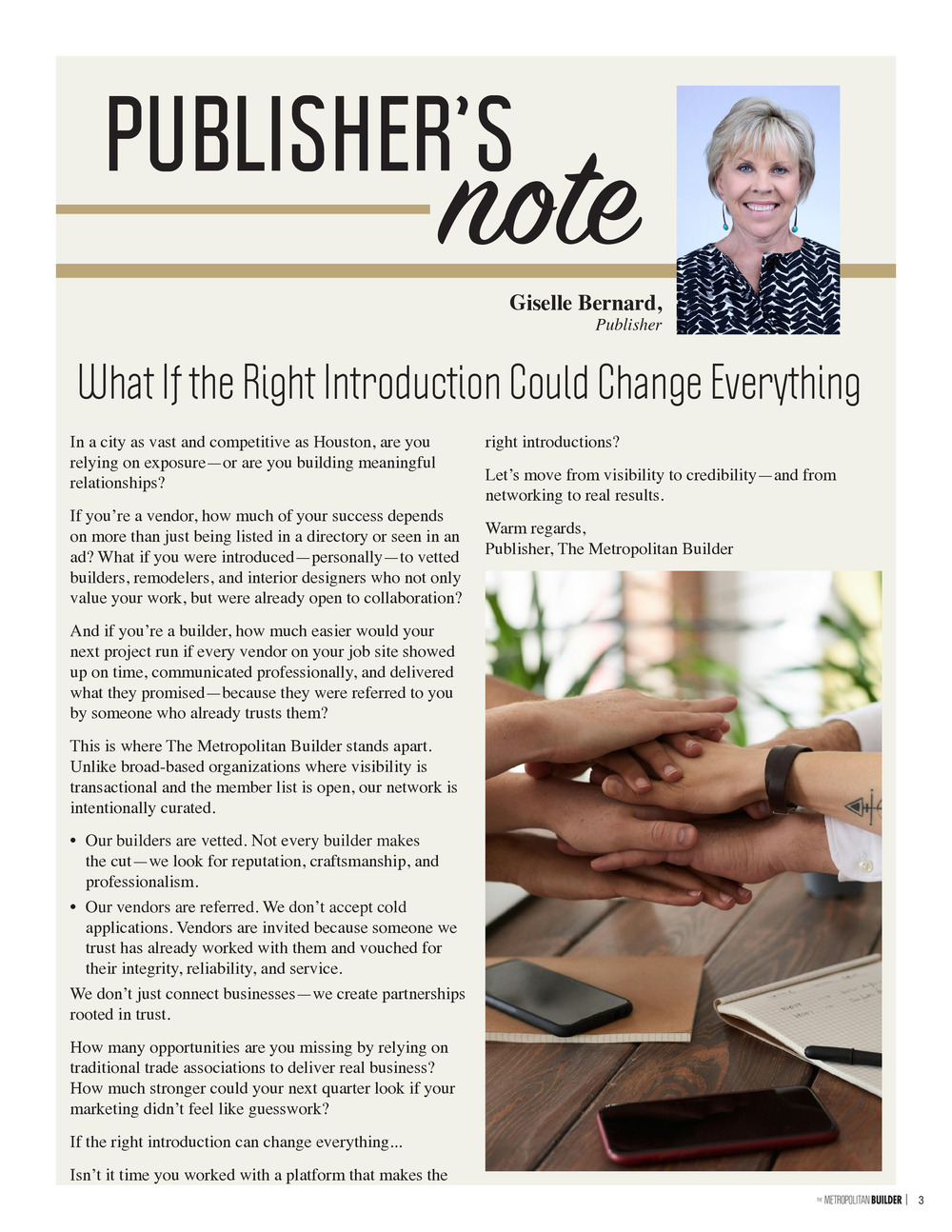 PUBLISHER'S note

Giselle Bernard,
Publisher

What If the Right Introduction Could Change Everything

In a city as vast and competitive as Houston, are you relying on exposure—or are you building meaningful relationships?

If you're a vendor, how much of your success depends on more than just being listed in a directory or seen in an ad? What if you were introduced—personally—to vetted builders, remodelers, and interior designers who not only value your work, but were already open to collaboration?

And if you're a builder, how much easier would your next project run if every vendor on your job site showed up on time, communicated professionally, and delivered what they promised—because they were referred to you by someone who already trusts them?

This is where The Metropolitan Builder stands apart. Unlike broad-based organizations where visibility is transactional and the member list is open, our network is intentionally curated.

• Our builders are vetted. Not every builder makes the cut—we look for reputation, craftsmanship, and professionalism.
• Our vendors are referred. We don't accept cold applications. Vendors are invited because someone we trust has already worked with them and vouched for their integrity, reliability, and service.

We don't just connect businesses—we create partnerships rooted in trust.

How many opportunities are you missing by relying on traditional trade associations to deliver real business? How much stronger could your next quarter look if your marketing didn't feel like guesswork?

If the right introduction can change everything...

Isn't it time you worked with a platform that makes the right introductions?

Let's move from visibility to credibility—and from networking to real results.

Warm regards,
Publisher, The Metropolitan Builder

THE METROPOLITAN BUILDER | 3